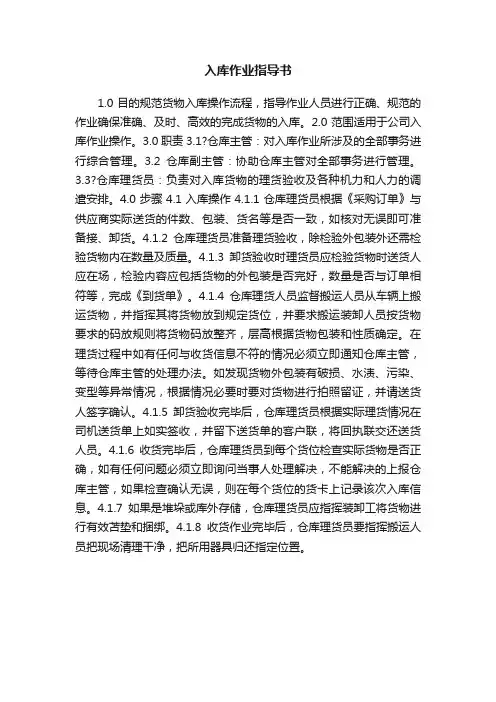 入库作业指导书

1.0 目的规范货物入库操作流程，指导作业人员进行正确、规范的作业确保准确、及时、高效的完成货物的入库。2.0 范围适用于公司入库作业操作。3.0 职责 3.1?仓库主管：对入库作业所涉及的全部事务进行综合管理。3.2 仓库副主管：协助仓库主管对全部事务进行管理。3.3?仓库理货员：负责对入库货物的理货验收及各种机力和人力的调遣安排。4.0 步骤 4.1 入库操作 4.1.1 仓库理货员根据《采购订单》与供应商实际送货的件数、包装、货名等是否一致，如核对无误即可准备接、卸货。4.1.2 仓库理货员准备理货验收，除检验外包装外还需检验货物内在数量及质量。4.1.3 卸货验收时理货员应检验货物时送货人应在场，检验内容应包括货物的外包装是否完好，数量是否与订单相符等，完成《到货单》。4.1.4 仓库理货人员监督搬运人员从车辆上搬运货物，并指挥其将货物放到规定货位，并要求搬运装卸人员按货物要求的码放规则将货物码放整齐，层高根据货物包装和性质确定。在理货过程中如有任何与收货信息不符的情况必须立即通知仓库主管，等待仓库主管的处理办法。如发现货物外包装有破损、水渍、污染、变型等异常情况，根据情况必要时要对货物进行拍照留证，并请送货人签字确认。4.1.5 卸货验收完毕后，仓库理货员根据实际理货情况在司机送货单上如实签收，并留下送货单的客户联，将回执联交还送货人员。4.1.6 收货完毕后，仓库理货员到每个货位检查实际货物是否正确，如有任何问题必须立即询问当事人处理解决，不能解决的上报仓库主管，如果检查确认无误，则在每个货位的货卡上记录该次入库信息。4.1.7 如果是堆垛或库外存储，仓库理货员应指挥装卸工将货物进行有效苫垫和捆绑。4.1.8 收货作业完毕后，仓库理货员要指挥搬运人员把现场清理干净，把所用器具归还指定位置。